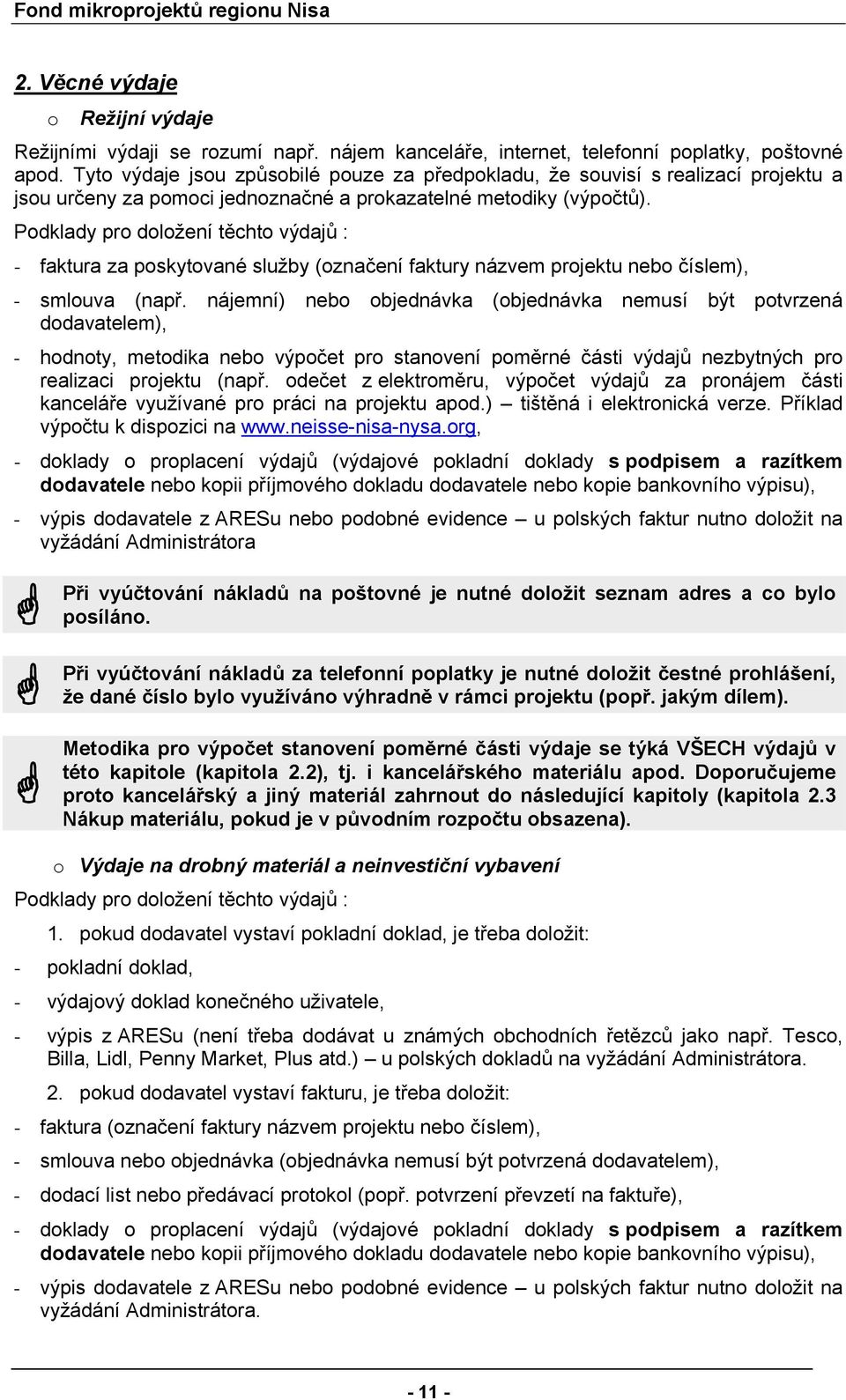 Fond mikroprojektů regionu Nisa

2. Věcné výdaje

o Režijní výdaje

Režijními výdaji se rozumí např. nájem kanceláře, internet, telefonní poplatky, poštovné apod. Tyto výdaje jsou způsobilé pouze za předpokladu, že souvisí s realizací projektu a jsou určeny za pomoci jednoznačné a prokazatelné metodiky (výpočtů).

Podklady pro doložení těchto výdajů :

- faktura za poskytované služby (označení faktury názvem projektu nebo číslem),

- smlouva (např. nájemní) nebo objednávka (objednávka nemusí být potvrzená dodavatelem),

- hodnoty, metodika nebo výpočet pro stanovení poměrné části výdajů nezbytných pro realizaci projektu (např. odečet z elektroměru, výpočet výdajů za pronájem části kanceláře využívané pro práci na projektu apod.) – tištěná i elektronická verze. Příklad výpočtu k dispozici na www.neisse-nisa-nysa.org,

- doklady o proplacení výdajů (výdajové pokladní doklady s podpisem a razítkem dodavatele nebo kopii příjmového dokladu dodavatele nebo kopie bankovního výpisu),

- výpis dodavatele z ARESu nebo podobné evidence – u polských faktur nutno doložit na vyžádání Administrátora

Při vyúčtování nákladů na poštovné je nutné doložit seznam adres a co bylo posíláno.

Při vyúčtování nákladů za telefonní poplatky je nutné doložit čestné prohlášení, že dané číslo bylo využíváno výhradně v rámci projektu (popř. jakým dílem).

Metodika pro výpočet stanovení poměrné části výdaje se týká VŠECH výdajů v této kapitole (kapitola 2.2), tj. i kancelářského materiálu apod. Doporučujeme proto kancelářský a jiný materiál zahrnout do následující kapitoly (kapitola 2.3 Nákup materiálu, pokud je v původním rozpočtu obsazena).

o Výdaje na drobný materiál a neinvestiční vybavení

Podklady pro doložení těchto výdajů :

1. pokud dodavatel vystaví pokladní doklad, je třeba doložit:

- pokladní doklad,

- výdajový doklad konečného uživatele,

- výpis z ARESu (není třeba dodávat u známých obchodních řetězců jako např. Tesco, Billa, Lidl, Penny Market, Plus atd.) – u polských dokladů na vyžádání Administrátora.

2. pokud dodavatel vystaví fakturu, je třeba doložit:

- faktura (označení faktury názvem projektu nebo číslem),

- smlouva nebo objednávka (objednávka nemusí být potvrzená dodavatelem),

- dodací list nebo předávací protokol (popř. potvrzení převzetí na faktuře),

- doklady o proplacení výdajů (výdajové pokladní doklady s podpisem a razítkem dodavatele nebo kopii příjmového dokladu dodavatele nebo kopie bankovního výpisu),

- výpis dodavatele z ARESu nebo podobné evidence – u polských faktur nutno doložit na vyžádání Administrátora.

- 11 -